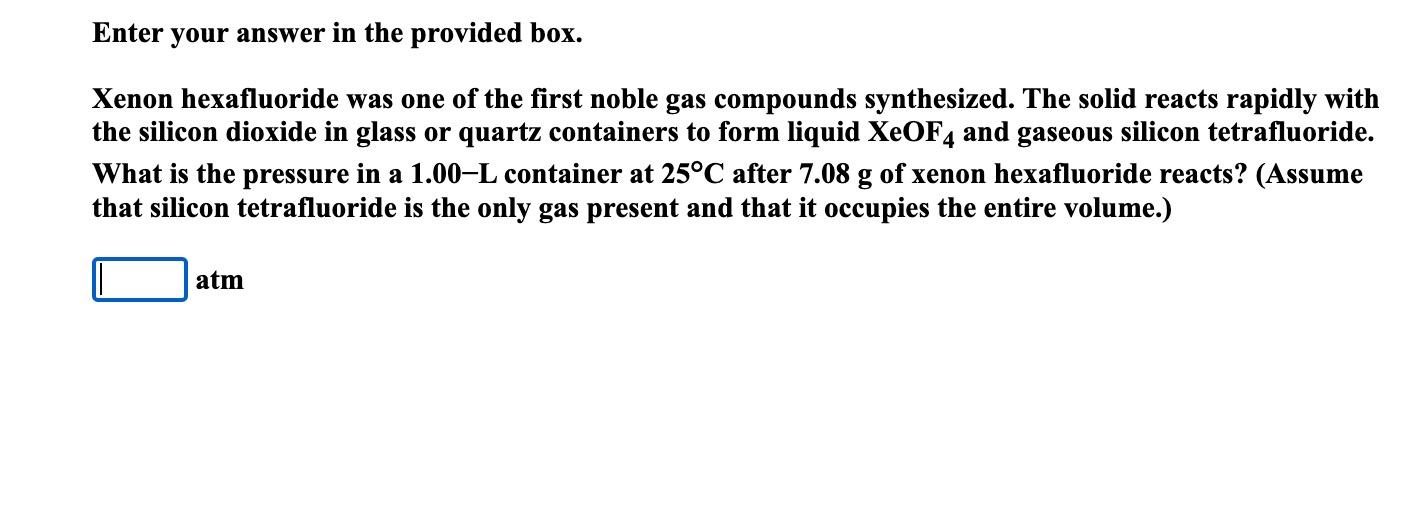 Enter your answer in the provided box.

Xenon hexafluoride was one of the first noble gas compounds synthesized. The solid reacts rapidly with the silicon dioxide in glass or quartz containers to form liquid $XeOF_4$ and gaseous silicon tetrafluoride. What is the pressure in a 1.00−L container at 25°C after 7.08 g of xenon hexafluoride reacts? (Assume that silicon tetrafluoride is the only gas present and that it occupies the entire volume.)

atm